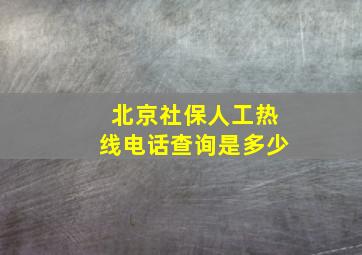 北京社保人工热线电话查询是多少